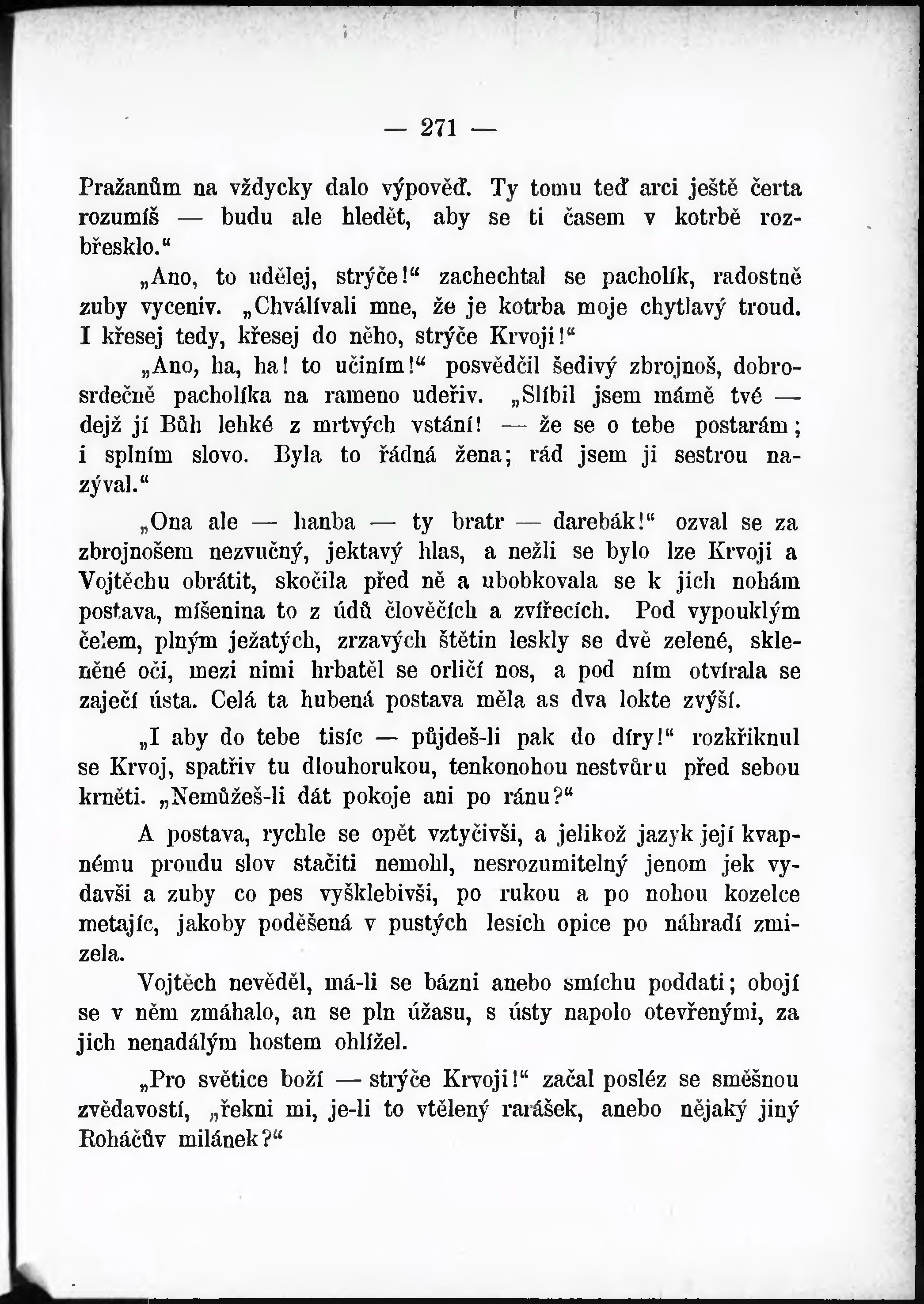 — 271 —

Pražanům na vždycky dalo výpověď. Ty tomu teď arci ještě čerta rozumíš — budu ale hledět, aby se ti časem v kotrbě rozbřesklo.“

„Ano, to udělej, strýče!“ zachechtal se pacholík, radostně zuby vyceniv. „Chválívali mne, že je kotrba moje chytlavý troud. I křesej tedy, křesej do něho, strýče Krvoji!“

„Ano, ha, ha! to učiním!“ posvědčil šedivý zbrojnoš, dobrosrdečně pacholíka na rameno udeřiv. „Slíbil jsem mámě tvé — dejž jí Bůh lehké z mrtvých vstání! — že se o tebe postarám; i splním slovo. Byla to řádná žena; rád jsem ji sestrou nazýval.“

„Ona ale — hanba — ty bratr — darebák!“ ozval se za zbrojnošem nezvučný, jektavý hlas, a nežli se bylo lze Krvoji a Vojtěchu obrátit, skočila před ně a ubobkovala se k jich nohám postava, míšenina to z údů člověčích a zvířecích. Pod vypouklým čelem, plným ježatých, zrzavých štětin leskly se dvě zelené, skleněné oči, mezi nimi hrbatěl se orličí nos, a pod ním otvírala se zaječí ústa. Celá ta hubená postava měla as dva lokte zvýší.

„I aby do tebe tisíc — půjdeš-li pak do díry!“ rozkřiknul se Krvoj, spatřiv tu dlouhorukou, tenkonohou nestvůru před sebou krněti. „Nemůžeš-li dát pokoje ani po ránu?“

A postava, rychle se opět vztyčivši, a jelikož jazyk její kvapnému proudu slov stačiti nemohl, nesrozumitelný jenom jek vydavši a zuby co pes vyšklebivši, po rukou a po nohou kozelce metajíc, jakoby poděšená v pustých lesích opice po náhradí zmizela.

Vojtěch nevěděl, má-li se bázni anebo smíchu poddati; obojí se v něm zmáhalo, an se pln úžasu, s ústy napolo otevřenými, za jich nenadálým hostem ohlížel.

„Pro světice boží — strýče Krvoji!“ začal posléz se směšnou zvědavostí, „řekni mi, je-li to vtělený rarášek, anebo nějaký jiný Roháčův milánek?“